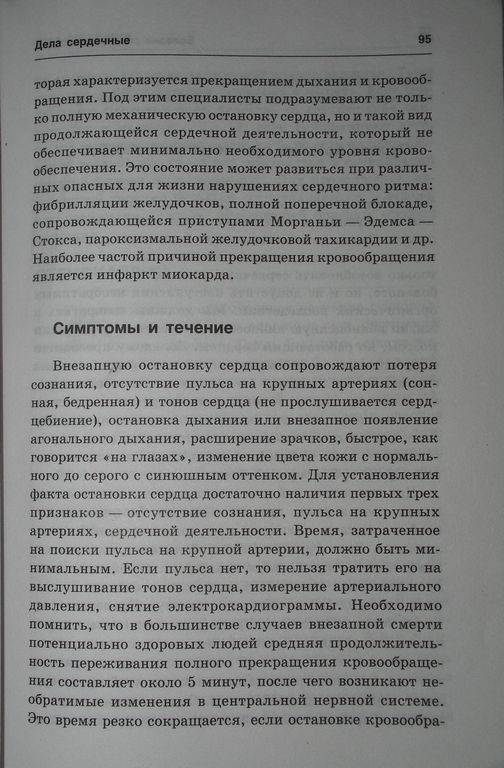 Дела сердечные 95

торая характеризуется прекращением дыхания и кровообращения. Под этим специалисты подразумевают не только полную механическую остановку сердца, но и такой вид продолжающейся сердечной деятельности, который не обеспечивает минимально необходимого уровня кровообеспечения. Это состояние может развиться при различных опасных для жизни нарушениях сердечного ритма: фибрилляции желудочков, полной поперечной блокаде, сопровождающейся приступами Морганьи — Эдемса — Стокса, пароксизмальной желудочковой тахикардии и др. Наиболее частой причиной прекращения кровообращения является инфаркт миокарда.

Симптомы и течение

Внезапную остановку сердца сопровождают потеря сознания, отсутствие пульса на крупных артериях (сонная, бедренная) и тонов сердца (не прослушивается сердцебиение), остановка дыхания или внезапное появление агонального дыхания, расширение зрачков, быстрое, как говорится «на глазах», изменение цвета кожи с нормального до серого с синюшным оттенком. Для установления факта остановки сердца достаточно наличия первых трех признаков — отсутствие сознания, пульса на крупных артериях, сердечной деятельности. Время, затраченное на поиски пульса на крупной артерии, должно быть минимальным. Если пульса нет, то нельзя тратить его на выслушивание тонов сердца, измерение артериального давления, снятие электрокардиограммы. Необходимо помнить, что в большинстве случаев внезапной смерти потенциально здоровых людей средняя продолжительность переживания полного прекращения кровообращения составляет около 5 минут, после чего возникают необратимые изменения в центральной нервной системе. Это время резко сокращается, если остановке кровообра-